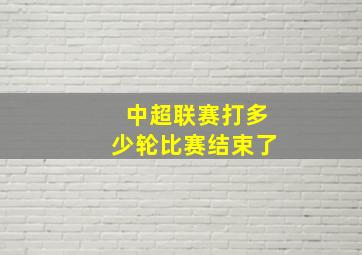 中超联赛打多少轮比赛结束了